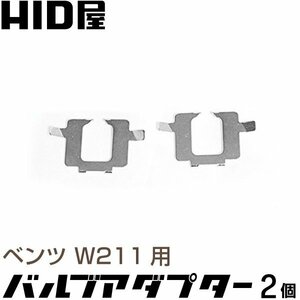 HID屋

ベンツ W211 用
バルブアダプター 2個